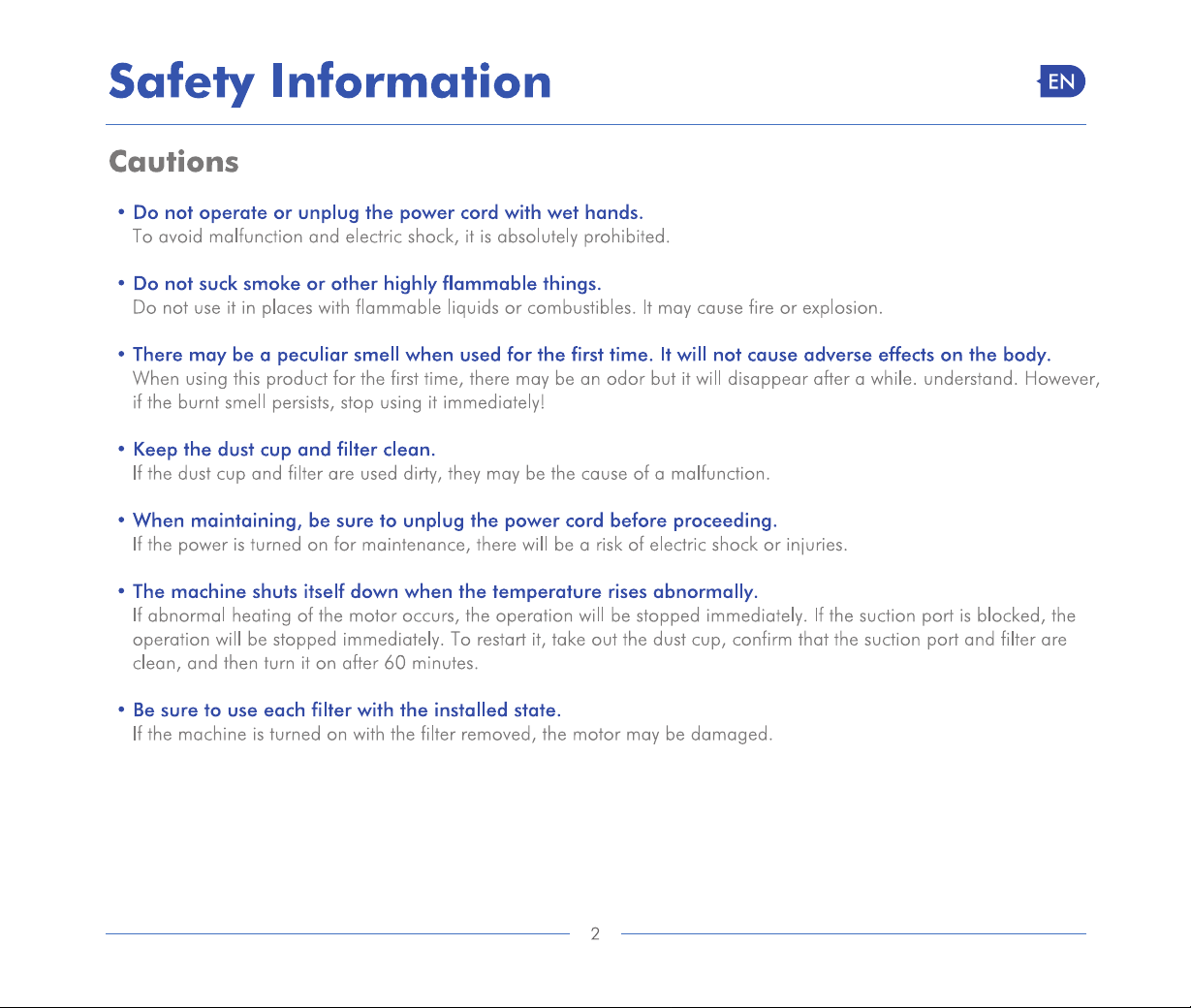 Safety Information

EN

Cautions

• Do not operate or unplug the power cord with wet hands.
To avoid malfunction and electric shock, it is absolutely prohibited.

• Do not suck smoke or other highly flammable things.
Do not use it in places with flammable liquids or combustibles. It may cause fire or explosion.

• There may be a peculiar smell when used for the first time. It will not cause adverse effects on the body.
When using this product for the first time, there may be an odor but it will disappear after a while. understand. However, if the burnt smell persists, stop using it immediately!

• Keep the dust cup and filter clean.
If the dust cup and filter are used dirty, they may be the cause of a malfunction.

• When maintaining, be sure to unplug the power cord before proceeding.
If the power is turned on for maintenance, there will be a risk of electric shock or injuries.

• The machine shuts itself down when the temperature rises abnormally.
If abnormal heating of the motor occurs, the operation will be stopped immediately. If the suction port is blocked, the operation will be stopped immediately. To restart it, take out the dust cup, confirm that the suction port and filter are clean, and then turn it on after 60 minutes.

• Be sure to use each filter with the installed state.
If the machine is turned on with the filter removed, the motor may be damaged.

2